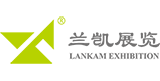 ®
兰凯展览
LANKAM EXHIBITION